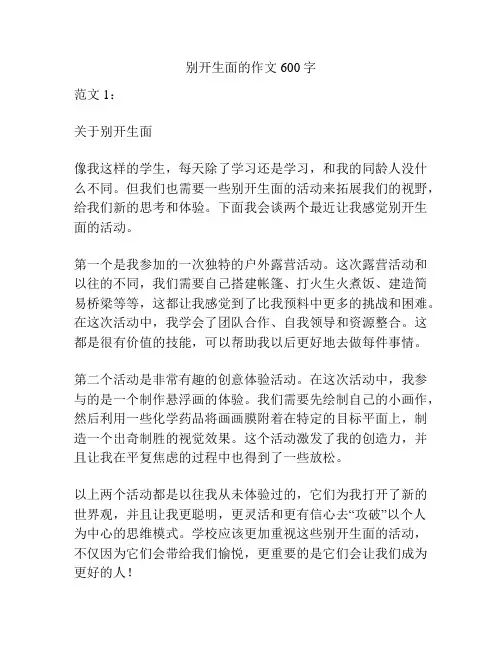 别开生面的作文 600 字

范文 1：

关于别开生面

像我这样的学生，每天除了学习还是学习，和我的同龄人没什么不同。但我们也需要一些别开生面的活动来拓展我们的视野，给我们新的思考和体验。下面我会谈两个最近让我感觉别开生面的活动。

第一个是我参加的一次独特的户外露营活动。这次露营活动和以往的不同，我们需要自己搭建帐篷、打火生火煮饭、建造简易桥梁等等，这都让我感觉到了比我预料中更多的挑战和困难。在这次活动中，我学会了团队合作、自我领导和资源整合。这都是很有价值的技能，可以帮助我以后更好地去做每件事情。

第二个活动是非常有趣的创意体验活动。在这次活动中，我参与的是一个制作悬浮画的体验。我们需要先绘制自己的小画作，然后利用一些化学药品将画画膜附着在特定的目标平面上，制造一个出奇制胜的视觉效果。这个活动激发了我的创造力，并且让我在平复焦虑的过程中也得到了一些放松。

以上两个活动都是以往我从未体验过的，它们为我打开了新的世界观，并且让我更聪明，更灵活和更有信心去“攻破”以个人为中心的思维模式。学校应该更加重视这些别开生面的活动，不仅因为它们会带给我们愉悦，更重要的是它们会让我们成为更好的人！